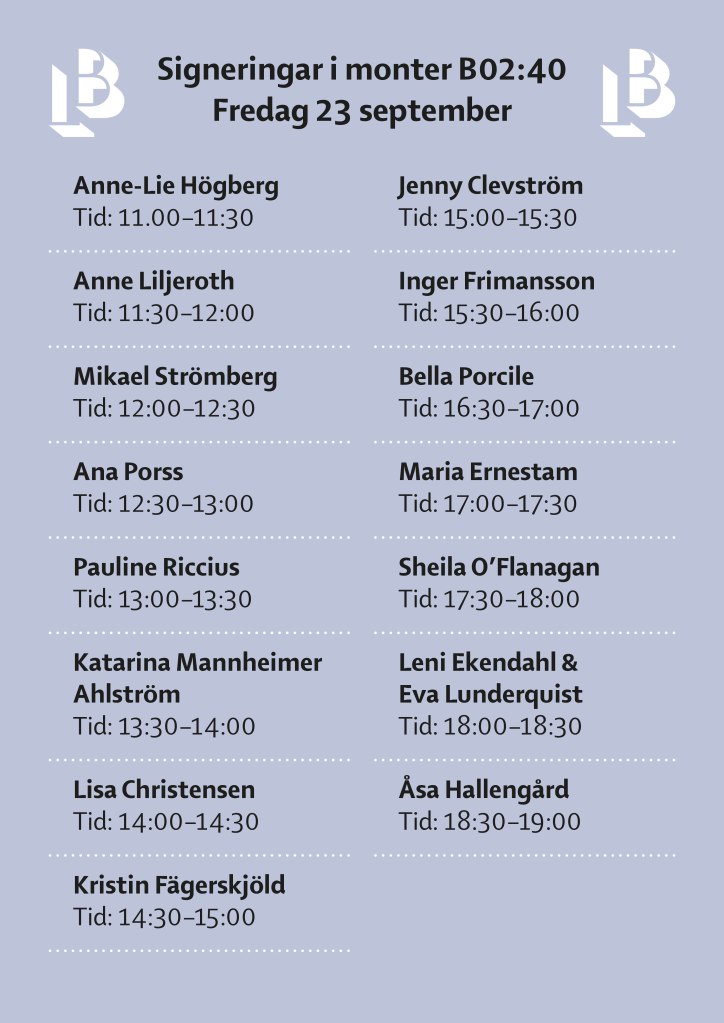 Signeringar i monter B02:40
Fredag 23 september

Anne-Lie Högberg
Tid: 11.00–11:30

Anne Liljeroth
Tid: 11:30–12:00

Mikael Strömberg
Tid: 12:00–12:30

Ana Porss
Tid: 12:30–13:00

Pauline Riccius
Tid: 13:00–13:30

Katarina Mannheimer Ahlström
Tid: 13:30–14:00

Lisa Christensen
Tid: 14:00–14:30

Kristin Fägerskjöld
Tid: 14:30–15:00

Jenny Clevström
Tid: 15:00–15:30

Inger Frimansson
Tid: 15:30–16:00

Bella Porcile
Tid: 16:30–17:00

Maria Ernestam
Tid: 17:00–17:30

Sheila O'Flanagan
Tid: 17:30–18:00

Leni Ekendahl &
Eva Lunderquist
Tid: 18:00–18:30

Åsa Hallengård
Tid: 18:30–19:00